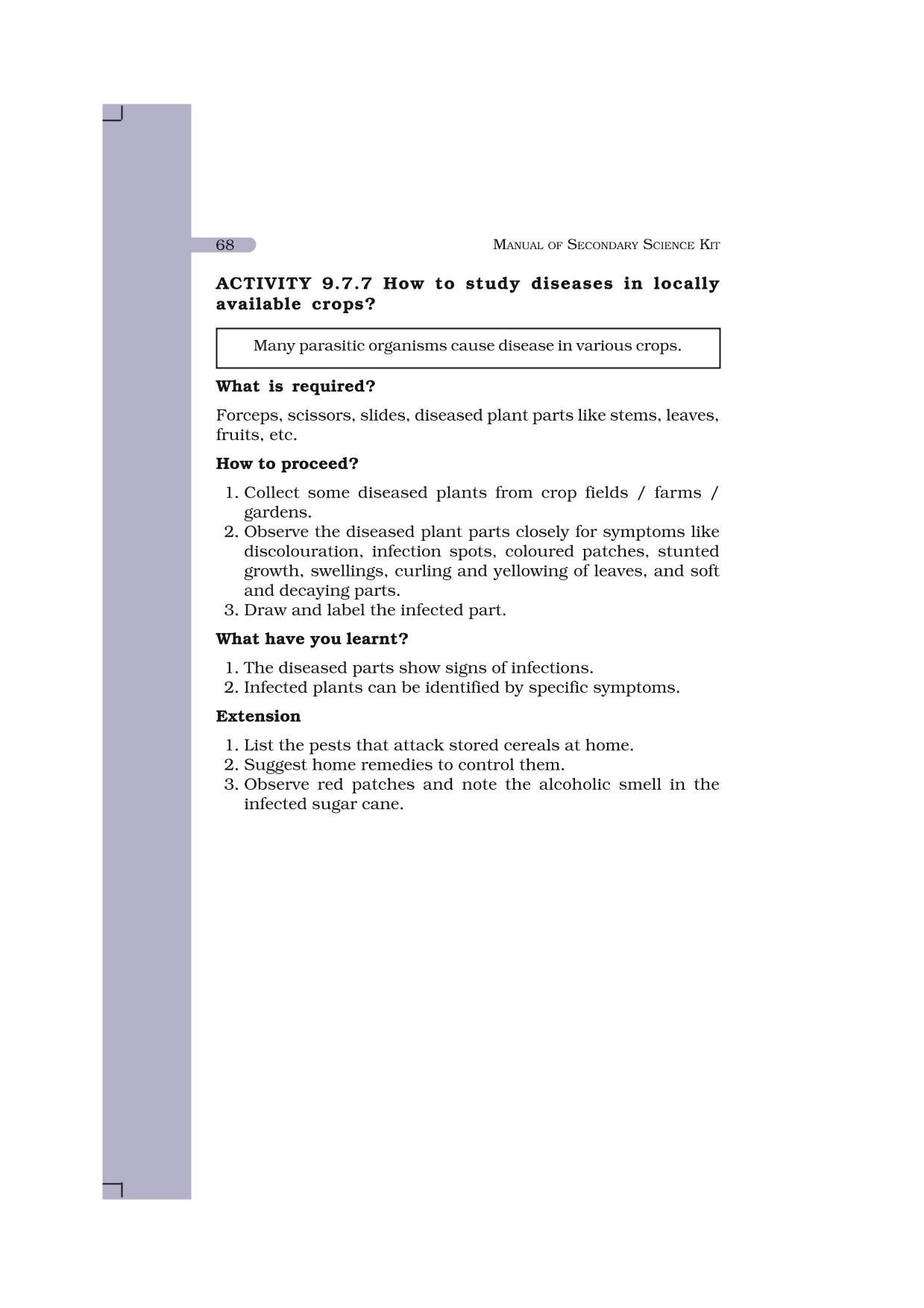 68

MANUAL OF SECONDARY SCIENCE KIT

ACTIVITY 9.7.7 How to study diseases in locally available crops?

Many parasitic organisms cause disease in various crops.

What is required?

Forceps, scissors, slides, diseased plant parts like stems, leaves, fruits, etc.

How to proceed?

1. Collect some diseased plants from crop fields / farms / gardens.
2. Observe the diseased plant parts closely for symptoms like discolouration, infection spots, coloured patches, stunted growth, swellings, curling and yellowing of leaves, and soft and decaying parts.
3. Draw and label the infected part.

What have you learnt?

1. The diseased parts show signs of infections.
2. Infected plants can be identified by specific symptoms.

Extension

1. List the pests that attack stored cereals at home.
2. Suggest home remedies to control them.
3. Observe red patches and note the alcoholic smell in the infected sugar cane.